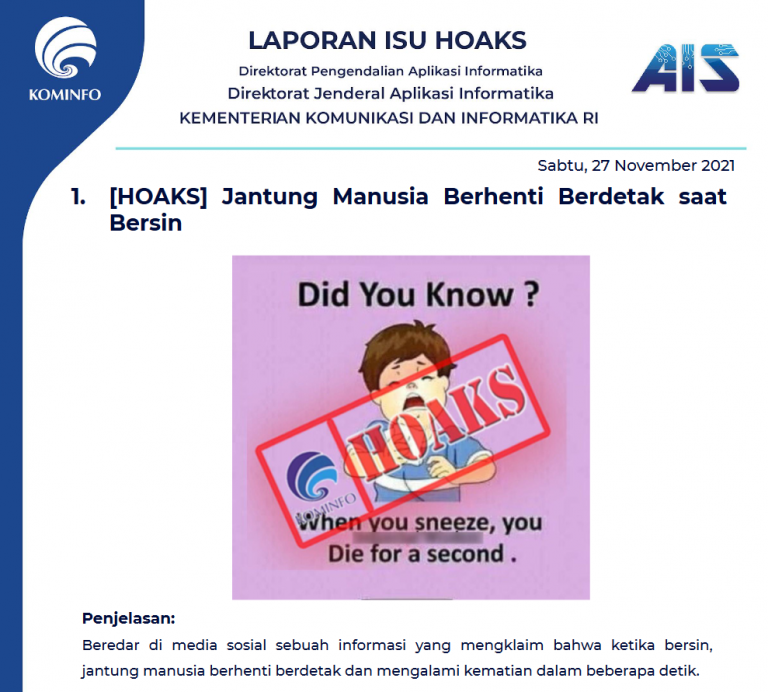 KOMINFO

LAPORAN ISU HOAKS
Direktorat Pengendalian Aplikasi Informatika
Direktorat Jenderal Aplikasi Informatika
KEMENTERIAN KOMUNIKASI DAN INFORMATIKA RI

AIS

Sabtu, 27 November 2021

1. [HOAKS] Jantung Manusia Berhenti Berdetak saat Bersin

Did You Know ?

HOAKS

KOMINFO

When you sneeze, you Die for a second .

Penjelasan:

Beredar di media sosial sebuah informasi yang mengklaim bahwa ketika bersin, jantung manusia berhenti berdetak dan mengalami kematian dalam beberapa detik.